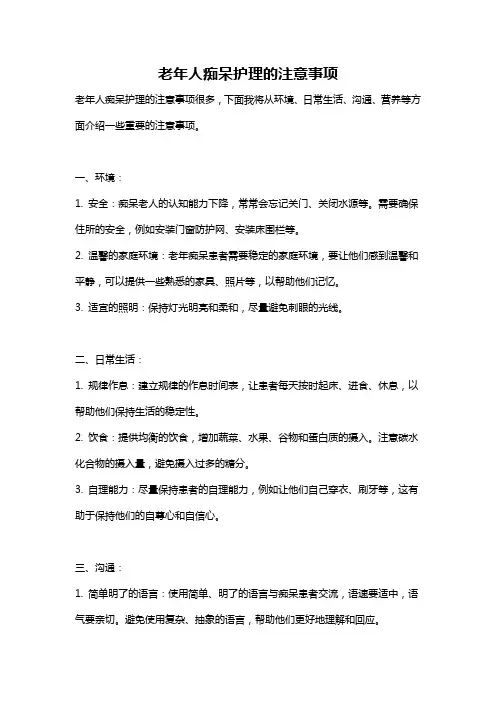 老年人痴呆护理的注意事项

老年人痴呆护理的注意事项很多，下面我将从环境、日常生活、沟通、营养等方面介绍一些重要的注意事项。

一、环境：

1. 安全：痴呆老人的认知能力下降，常常会忘记关门、关闭水源等。需要确保住所的安全，例如安装门窗防护网、安装床围栏等。

2. 温馨的家庭环境：老年痴呆患者需要稳定的家庭环境，要让他们感到温馨和平静，可以提供一些熟悉的家具、照片等，以帮助他们记忆。

3. 适宜的照明：保持灯光明亮和柔和，尽量避免刺眼的光线。

二、日常生活：

1. 规律作息：建立规律的作息时间表，让患者每天按时起床、进食、休息，以帮助他们保持生活的稳定性。

2. 饮食：提供均衡的饮食，增加蔬菜、水果、谷物和蛋白质的摄入。注意碳水化合物的摄入量，避免摄入过多的糖分。

3. 自理能力：尽量保持患者的自理能力，例如让他们自己穿衣、刷牙等，这有助于保持他们的自尊心和自信心。

三、沟通：

1. 简单明了的语言：使用简单、明了的语言与痴呆患者交流，语速要适中，语气要亲切。避免使用复杂、抽象的语言，帮助他们更好地理解和回应。